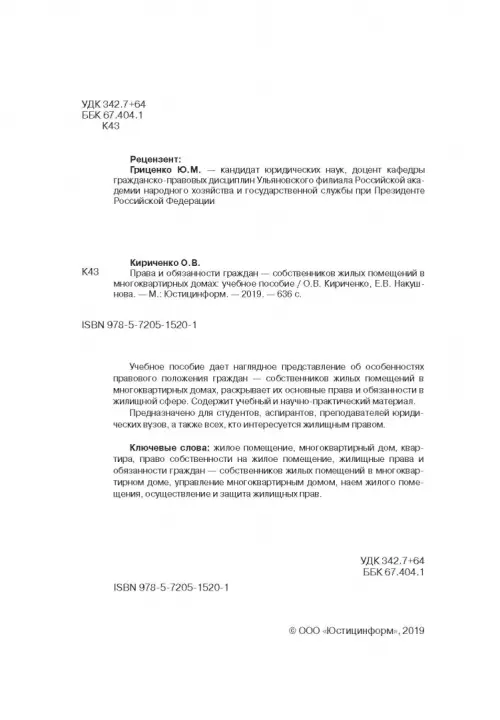 УДК 342.7+64
ББК 67.404.1
К43

Рецензент:
Гриценко Ю.М. — кандидат юридических наук, доцент кафедры гражданско-правовых дисциплин Ульяновского филиала Российской академии народного хозяйства и государственной службы при Президенте Российской Федерации

Кириченко О.В.
К43 Права и обязанности граждан — собственников жилых помещений в многоквартирных домах: учебное пособие / О.В. Кириченко, Е.В. Накушнова. — М.: Юстицинформ. — 2019. — 636 с.

ISBN 978-5-7205-1520-1

Учебное пособие дает наглядное представление об особенностях правового положения граждан — собственников жилых помещений в многоквартирных домах, раскрывает их основные права и обязанности в жилищной сфере. Содержит учебный и научно-практический материал.

Предназначено для студентов, аспирантов, преподавателей юридических вузов, а также всех, кто интересуется жилищным правом.

Ключевые слова: жилое помещение, многоквартирный дом, квартира, право собственности на жилое помещение, жилищные права и обязанности граждан — собственников жилых помещений в многоквартирном доме, управление многоквартирным домом, наем жилого помещения, осуществление и защита жилищных прав.

УДК 342.7+64
ББК 67.404.1

ISBN 978-5-7205-1520-1

© ООО «Юстицинформ», 2019